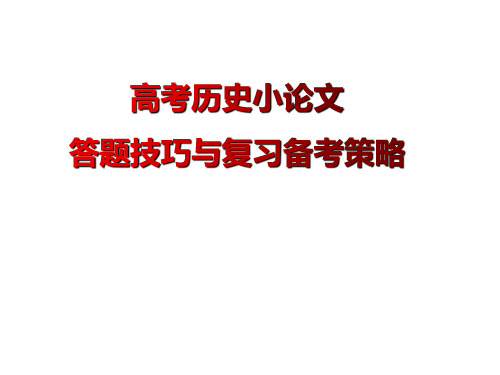 高考历史小论文
答题技巧与复习备考策略